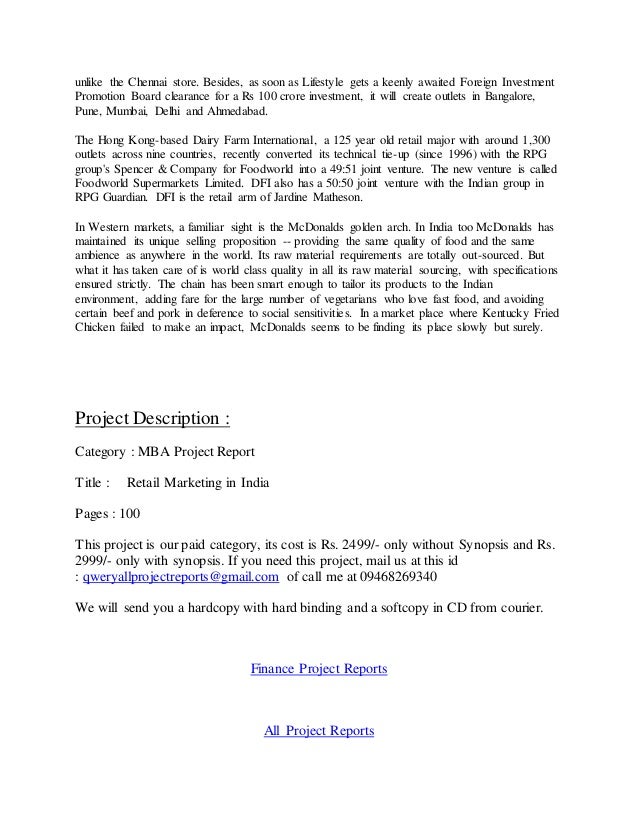 unlike the Chennai store. Besides, as soon as Lifestyle gets a keenly awaited Foreign Investment Promotion Board clearance for a Rs 100 crore investment, it will create outlets in Bangalore, Pune, Mumbai, Delhi and Ahmedabad.

The Hong Kong-based Dairy Farm International, a 125 year old retail major with around 1,300 outlets across nine countries, recently converted its technical tie-up (since 1996) with the RPG group's Spencer & Company for Foodworld into a 49:51 joint venture. The new venture is called Foodworld Supermarkets Limited. DFI also has a 50:50 joint venture with the Indian group in RPG Guardian. DFI is the retail arm of Jardine Matheson.

In Western markets, a familiar sight is the McDonalds golden arch. In India too McDonalds has maintained its unique selling proposition -- providing the same quality of food and the same ambience as anywhere in the world. Its raw material requirements are totally out-sourced. But what it has taken care of is world class quality in all its raw material sourcing, with specifications ensured strictly. The chain has been smart enough to tailor its products to the Indian environment, adding fare for the large number of vegetarians who love fast food, and avoiding certain beef and pork in deference to social sensitivities. In a market place where Kentucky Fried Chicken failed to make an impact, McDonalds seems to be finding its place slowly but surely.

Project Description :

Category : MBA Project Report

Title : Retail Marketing in India

Pages : 100

This project is our paid category, its cost is Rs. 2499/- only without Synopsis and Rs. 2999/- only with synopsis. If you need this project, mail us at this id : qweryallprojectreports@gmail.com of call me at 09468269340

We will send you a hardcopy with hard binding and a softcopy in CD from courier.

Finance Project Reports

All Project Reports